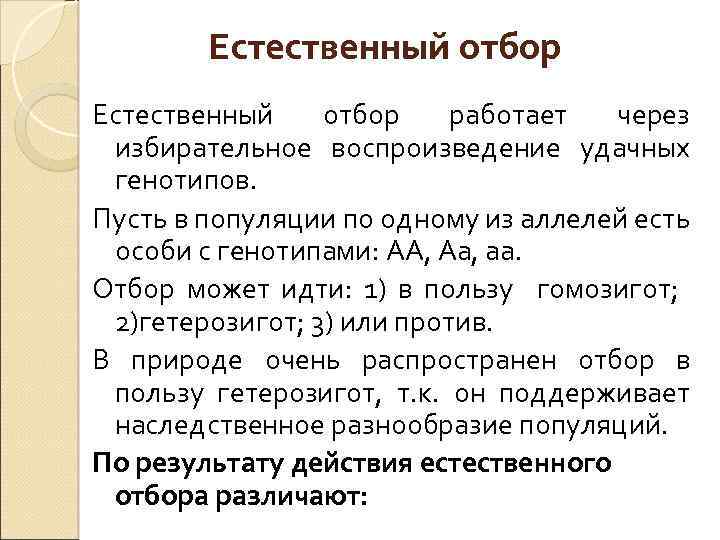 Естественный отбор

Естественный отбор работает через избирательное воспроизведение удачных генотипов.

Пусть в популяции по одному из аллелей есть особи с генотипами: АА, Аа, аа.

Отбор может идти: 1) в пользу гомозигот; 2)гетерозигот; 3) или против.

В природе очень распространен отбор в пользу гетерозигот, т.к. он поддерживает наследственное разнообразие популяций.

По результату действия естественного отбора различают: